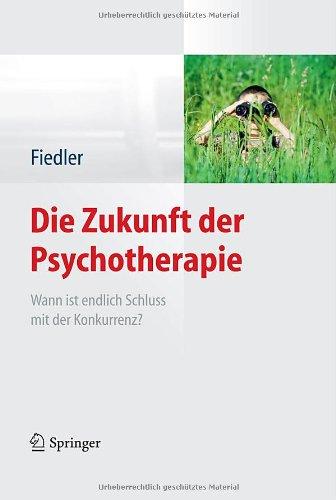 Urheberrechtlich geschütztes Material

Fiedler

Die Zukunft der Psychotherapie

Wann ist endlich Schluss mit der Konkurrenz?

Springer

Urheberrechtlich geschütztes Material